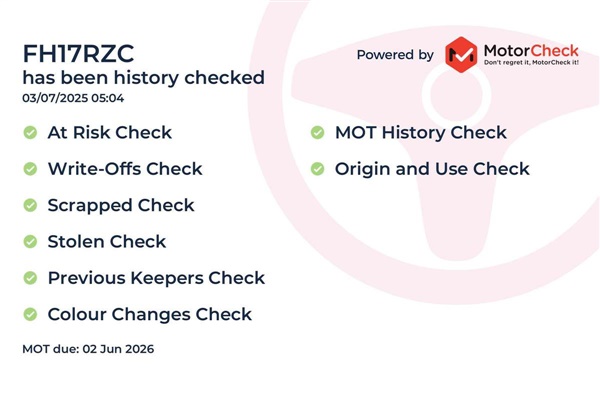 FH17RZC
has been history checked
03/07/2025 05:04

Powered by MotorCheck
Don't regret it, MotorCheck it!

At Risk Check
Write-Offs Check
Scrapped Check
Stolen Check
Previous Keepers Check
Colour Changes Check

MOT History Check
Origin and Use Check

MOT due: 02 Jun 2026